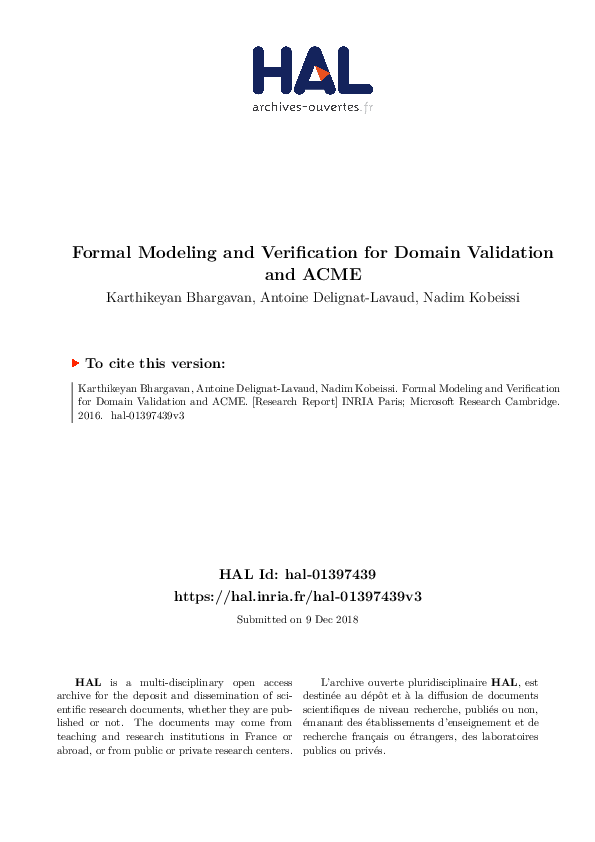 HAL
archives-ouvertes.fr

Formal Modeling and Verification for Domain Validation and ACME

Karthikeyan Bhargavan, Antoine Delignat-Lavaud, Nadim Kobeissi

To cite this version:

Karthikeyan Bhargavan, Antoine Delignat-Lavaud, Nadim Kobeissi. Formal Modeling and Verification for Domain Validation and ACME. [Research Report] INRIA Paris; Microsoft Research Cambridge. 2016. hal-01397439v3

HAL Id: hal-01397439
https://hal.inria.fr/hal-01397439v3

Submitted on 9 Dec 2018

HAL is a multi-disciplinary open access archive for the deposit and dissemination of scientific research documents, whether they are published or not. The documents may come from teaching and research institutions in France or abroad, or from public or private research centers.

L'archive ouverte pluridisciplinaire HAL, est destinée au dépôt et à la diffusion de documents scientifiques de niveau recherche, publiés ou non, émanant des établissements d'enseignement et de recherche français ou étrangers, des laboratoires publics ou privés.